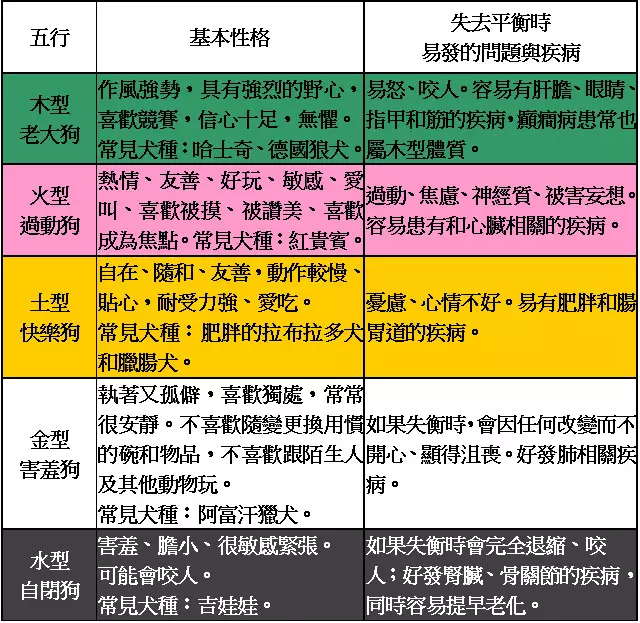 | 五行 | 基本性格 | 失去平衡時 易發的問題與疾病 |
|---|---|---|
| 木型 老大狗 | 作風強勢，具有強烈的野心，喜歡競賽，信心十足，無懼。常見犬種：哈士奇、德國狼犬。 | 易怒、咬人。容易有肝膽、眼睛、指甲和筋的疾病，癲癇病患常也屬木型體質。 |
| 火型 過動狗 | 熱情、友善、好玩、敏感、愛叫、喜歡被摸、被讚美、喜歡成為焦點。常見犬種：紅貴賓。 | 過動、焦慮、神經質、被害妄想。容易患有和心臟相關的疾病。 |
| 土型 快樂狗 | 自在、隨和、友善，動作較慢、貼心，耐受力強、愛吃。常見犬種：肥胖的拉布拉多犬和臘腸犬。 | 憂慮、心情不好。易有肥胖和腸胃道的疾病。 |
| 金型 害羞狗 | 執著又孤僻，喜歡獨處，常常很安靜。不喜歡隨變更換用慣的碗和物品，不喜歡跟陌生人及其他動物玩。常見犬種：阿富汗獵犬。 | 如果失衡時，會因任何改變而不開心、顯得沮喪。好發肺相關疾病。 |
| 水型 自閉狗 | 害羞、膽小、很敏感緊張。可能會咬人。常見犬種：吉娃娃。 | 如果失衡時會完全退縮、咬人；好發腎臟、骨關節的疾病，同時容易提早老化。 |